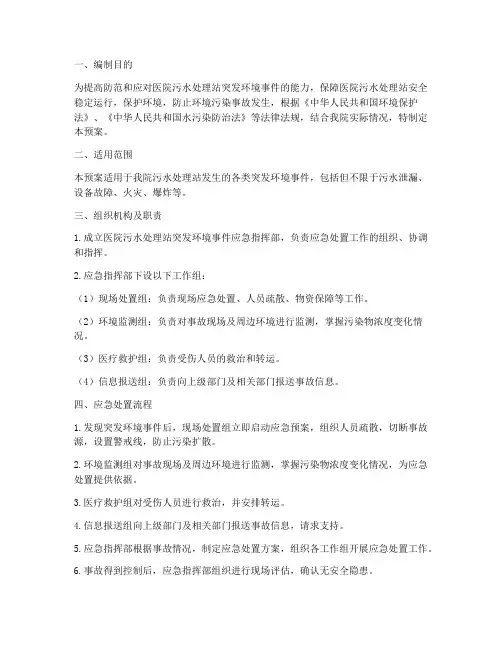 一、编制目的

为提高防范和应对医院污水处理站突发环境事件的能力，保障医院污水处理站安全稳定运行，保护环境，防止环境污染事故发生，根据《中华人民共和国环境保护法》、《中华人民共和国水污染防治法》等法律法规，结合我院实际情况，特制定本预案。

二、适用范围

本预案适用于我院污水处理站发生的各类突发环境事件，包括但不限于污水泄漏、设备故障、火灾、爆炸等。

三、组织机构及职责

1. 成立医院污水处理站突发环境事件应急指挥部，负责应急处置工作的组织、协调和指挥。

2. 应急指挥部下设以下工作组：

（1）现场处置组：负责现场应急处置、人员疏散、物资保障等工作。

（2）环境监测组：负责对事故现场及周边环境进行监测，掌握污染物浓度变化情况。

（3）医疗救护组：负责受伤人员的救治和转运。

（4）信息报送组：负责向上级部门及相关部门报送事故信息。

四、应急处置流程

1. 发现突发环境事件后，现场处置组立即启动应急预案，组织人员疏散，切断事故源，设置警戒线，防止污染扩散。

2. 环境监测组对事故现场及周边环境进行监测，掌握污染物浓度变化情况，为应急处置提供依据。

3. 医疗救护组对受伤人员进行救治，并安排转运。

4. 信息报送组向上级部门及相关部门报送事故信息，请求支持。

5. 应急指挥部根据事故情况，制定应急处置方案，组织各工作组开展应急处置工作。

6. 事故得到控制后，应急指挥部组织进行现场评估，确认无安全隐患。